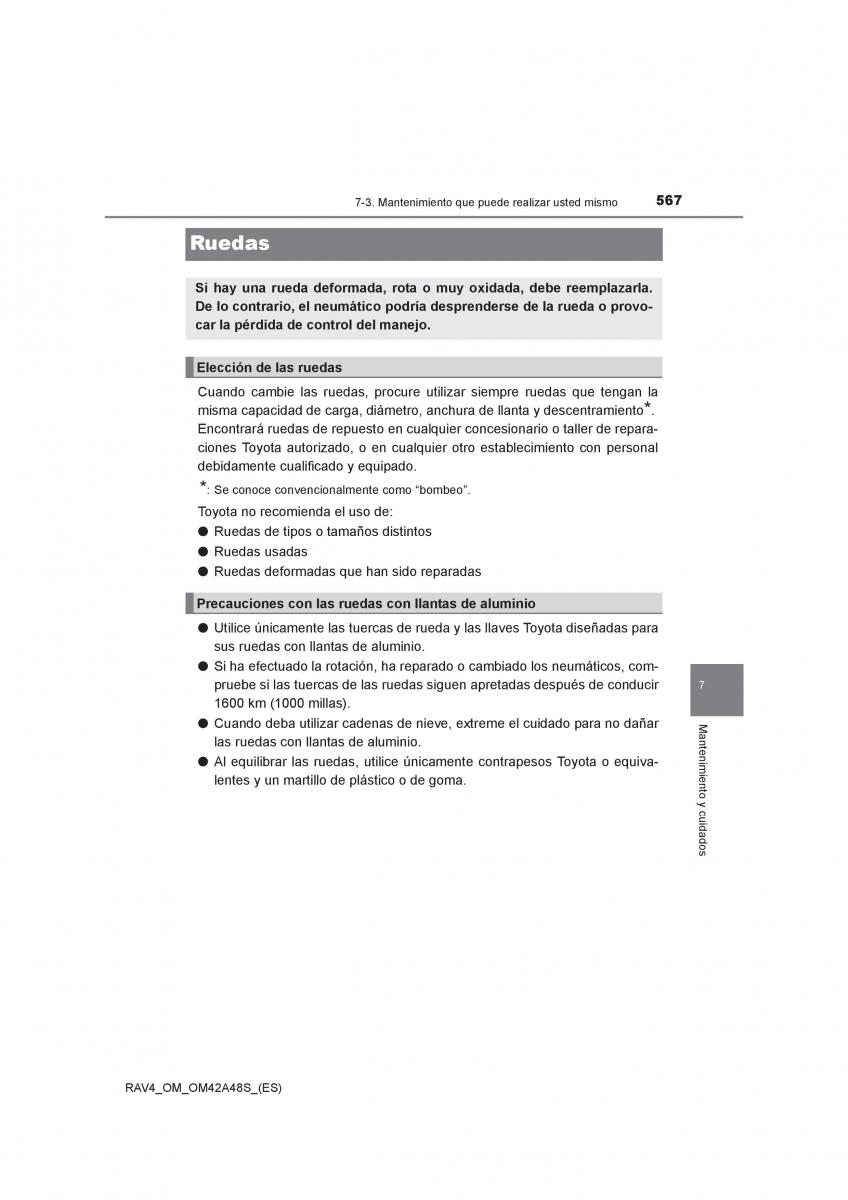 7-3. Mantenimiento que puede realizar usted mismo 567

Ruedas

Si hay una rueda deformada, rota o muy oxidada, debe reemplazarla. De lo contrario, el neumático podría desprenderse de la rueda o provocar la pérdida de control del manejo.

Elección de las ruedas

Cuando cambie las ruedas, procure utilizar siempre ruedas que tengan la misma capacidad de carga, diámetro, anchura de llanta y descentramiento*. Encontrará ruedas de repuesto en cualquier concesionario o taller de reparaciones Toyota autorizado, o en cualquier otro establecimiento con personal debidamente cualificado y equipado.

*: Se conoce convencionalmente como “bombeo”.

Toyota no recomienda el uso de:
● Ruedas de tipos o tamaños distintos
● Ruedas usadas
● Ruedas deformadas que han sido reparadas

Precauciones con las ruedas con llantas de aluminio

● Utilice únicamente las tuercas de rueda y las llaves Toyota diseñadas para sus ruedas con llantas de aluminio.
● Si ha efectuado la rotación, ha reparado o cambiado los neumáticos, compruebe si las tuercas de las ruedas siguen apretadas después de conducir 1600 km (1000 millas).
● Cuando deba utilizar cadenas de nieve, extreme el cuidado para no dañar las ruedas con llantas de aluminio.
● Al equilibrar las ruedas, utilice únicamente contrapesos Toyota o equivalentes y un martillo de plástico o de goma.

7

Mantenimiento y cuidados

RAV4_OM_OM42A48S_(ES)